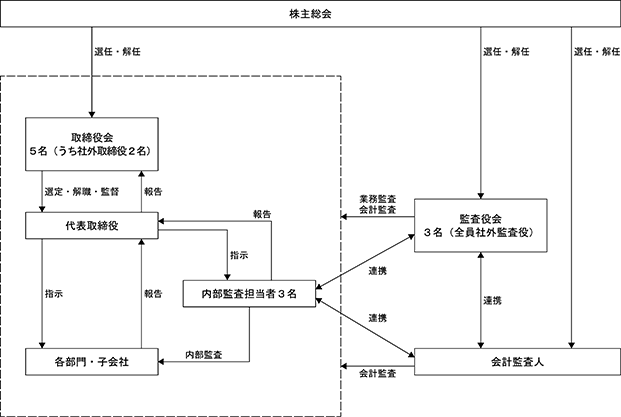 株主総会

選任・解任

選任・解任

選任・解任

取締役会
5名（うち社外取締役２名）

選定・解職・監督

報告

代表取締役

報告

指示

指示

報告

内部監査担当者３名

内部監査

各部門・子会社

業務監査
会計監査

監査役会
３名（全員社外監査役）

連携

連携

連携

会計監査

会計監査人